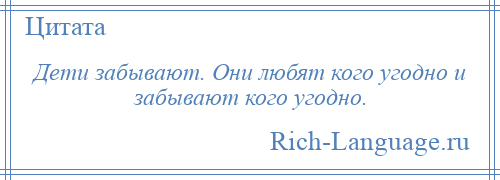 Цитата

Дети забывают. Они любят кого угодно и забывают кого угодно.

Rich-Language.ru